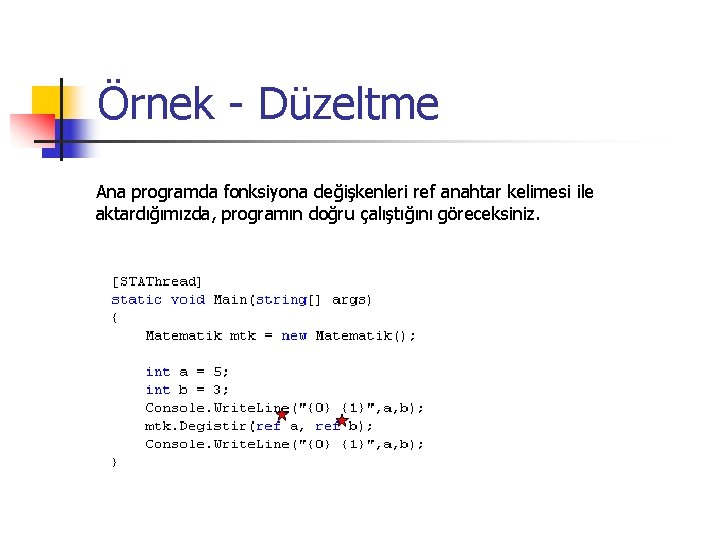 Örnek - Düzeltme

Ana programda fonksiyona değişkenleri ref anahtar kelimesi ile aktardığımızda, programın doğru çalıştığını göreceksiniz.

[STAThread]
static void Main(string[] args)
{
    Matematik mtk = new Matematik();

    int a = 5;
    int b = 3;
    Console.WriteLine("{0} {1}",a,b);
    mtk.Degistir(ref a, ref b);
    Console.WriteLine("{0} {1}",a,b);
}